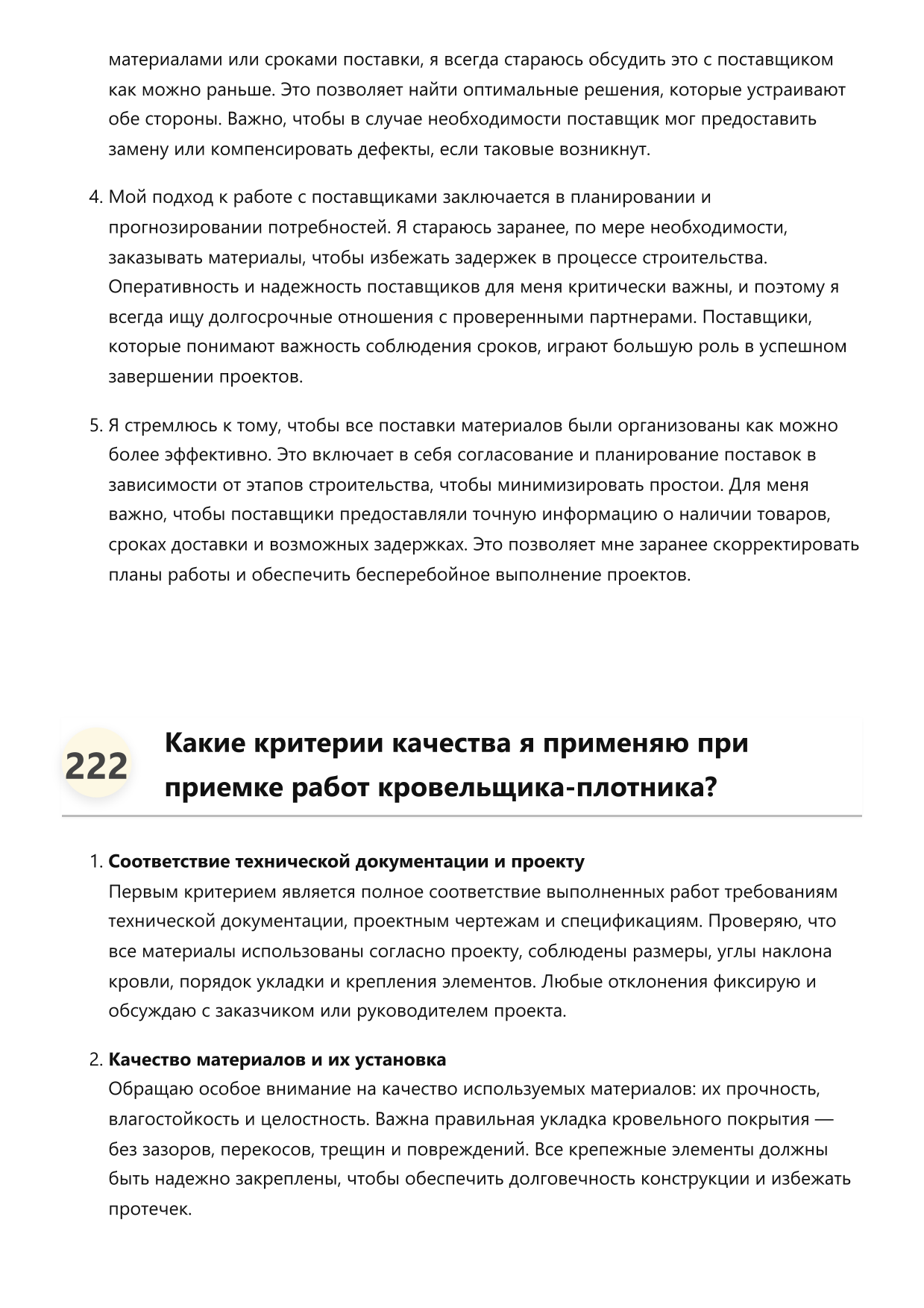 материалами или сроками поставки, я всегда стараюсь обсудить это с поставщиком как можно раньше. Это позволяет найти оптимальные решения, которые устраивают обе стороны. Важно, чтобы в случае необходимости поставщик мог предоставить замену или компенсировать дефекты, если таковые возникнут.

4. Мой подход к работе с поставщиками заключается в планировании и прогнозировании потребностей. Я стараюсь заранее, по мере необходимости, заказывать материалы, чтобы избежать задержек в процессе строительства. Оперативность и надежность поставщиков для меня критически важны, и поэтому я всегда ищу долгосрочные отношения с проверенными партнерами. Поставщики, которые понимают важность соблюдения сроков, играют большую роль в успешном завершении проектов.

5. Я стремлюсь к тому, чтобы все поставки материалов были организованы как можно более эффективно. Это включает в себя согласование и планирование поставок в зависимости от этапов строительства, чтобы минимизировать простои. Для меня важно, чтобы поставщики предоставляли точную информацию о наличии товаров, сроках доставки и возможных задержках. Это позволяет мне заранее скорректировать планы работы и обеспечить бесперебойное выполнение проектов.

222

Какие критерии качества я применяю при приемке работ кровельщика-плотника?

1. Соответствие технической документации и проекту
Первым критерием является полное соответствие выполненных работ требованиям технической документации, проектным чертежам и спецификациям. Проверяю, что все материалы использованы согласно проекту, соблюдены размеры, углы наклона кровли, порядок укладки и крепления элементов. Любые отклонения фиксирую и обсуждаю с заказчиком или руководителем проекта.

2. Качество материалов и их установка
Обращаю особое внимание на качество используемых материалов: их прочность, влагостойкость и целостность. Важна правильная укладка кровельного покрытия — без зазоров, перекосов, трещин и повреждений. Все крепежные элементы должны быть надежно закреплены, чтобы обеспечить долговечность конструкции и избежать протечек.